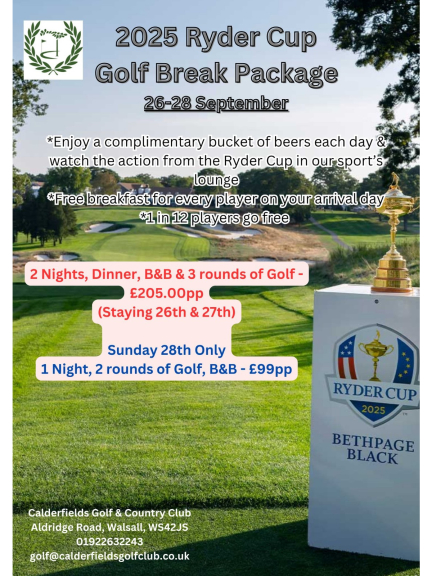 2025 Ryder Cup
Golf Break Package
26-28 September

*Enjoy a complimentary bucket of beers each day & watch the action from the Ryder Cup in our sport's lounge
*Free breakfast for every player on your arrival day
*1 in 12 players go free

2 Nights, Dinner, B&B & 3 rounds of Golf - £205.00pp
(Staying 26th & 27th)

Sunday 28th Only
1 Night, 2 rounds of Golf, B&B - £99pp

RYDER CUP
2025
BETHPAGE BLACK

Calderfields Golf & Country Club
Aldridge Road, Walsall, WS42JS
01922632243
golf@calderfieldsgolfclub.co.uk